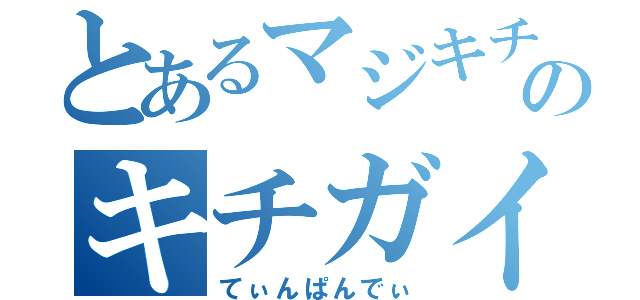 とあるマジキチの
キチガイ
てぃんぱんでぃ